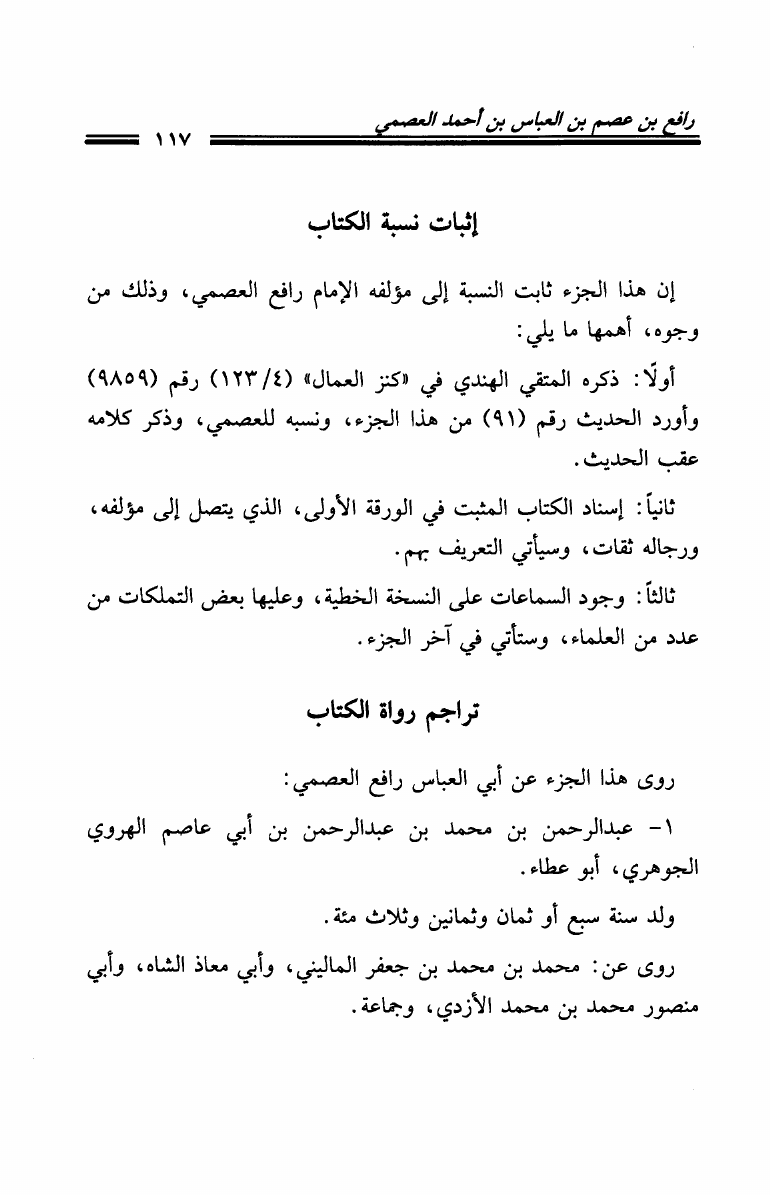 رافع بن عصم بن العباس بن أحمد العصمي ١١٧

إثبات نسبة الكتاب

إن هذا الجزء ثابت النسبة إلى مؤلفه الإمام رافع العصمي، وذلك من وجوه، أهمها ما يلي:

أولًا: ذكره المتقي الهندي في «كنز العمال» (١٢٣/٤) رقم (٩٨٥٩) وأورد الحديث رقم (٩١) من هذا الجزء، ونسبه للعصمي، وذكر كلامه عقب الحديث.

ثانياً: إسناد الكتاب المثبت في الورقة الأولى، الذي يتصل إلى مؤلفه، ورجاله ثقات، وسيأتي التعريف بهم.

ثالثاً: وجود السماعات على النسخة الخطية، وعليها بعض التملكات من عدد من العلماء، وستأتي في آخر الجزء.

تراجم رواة الكتاب

روى هذا الجزء عن أبي العباس رافع العصمي:

١- عبدالرحمن بن محمد بن عبدالرحمن بن أبي عاصم الهروي الجوهري، أبو عطاء.

ولد سنة سبع أو ثمان وثمانين وثلاث مئة.

روى عن: محمد بن محمد بن جعفر الماليني، وأبي معاذ الشاه، وأبي منصور محمد بن محمد الأزدي، وجماعة.